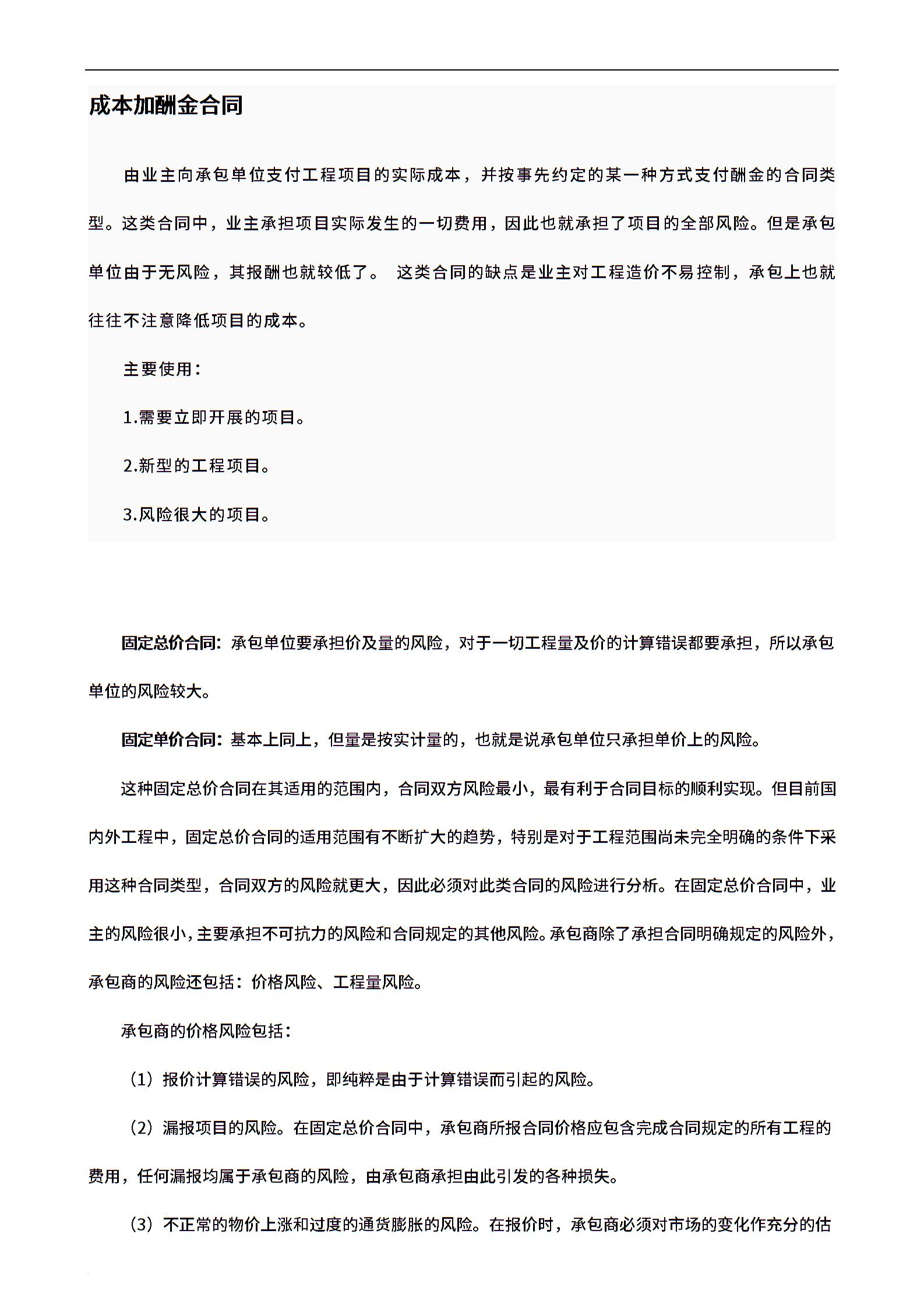 成本加酬金合同

由业主向承包单位支付工程项目的实际成本，并按事先约定的某一种方式支付酬金的合同类型。这类合同中，业主承担项目实际发生的一切费用，因此也就承担了项目的全部风险。但是承包单位由于无风险，其报酬也就较低了。 这类合同的缺点是业主对工程造价不易控制，承包上也就往往不注意降低项目的成本。

主要使用：

1.需要立即开展的项目。

2.新型的工程项目。

3.风险很大的项目。

固定总价合同：承包单位要承担价及量的风险，对于一切工程量及价的计算错误都要承担，所以承包单位的风险较大。

固定单价合同：基本上同上，但量是按实计量的，也就是说承包单位只承担单价上的风险。

这种固定总价合同在其适用的范围内，合同双方风险最小，最有利于合同目标的顺利实现。但目前国内外工程中，固定总价合同的适用范围有不断扩大的趋势，特别是对于工程范围尚未完全明确的条件下采用这种合同类型，合同双方的风险就更大，因此必须对此类合同的风险进行分析。在固定总价合同中，业主的风险很小，主要承担不可抗力的风险和合同规定的其他风险。承包商除了承担合同明确规定的风险外，承包商的风险还包括：价格风险、工程量风险。

承包商的价格风险包括：

（1）报价计算错误的风险，即纯粹是由于计算错误而引起的风险。

（2）漏报项目的风险。在固定总价合同中，承包商所报合同价格应包含完成合同规定的所有工程的费用，任何漏报均属于承包商的风险，由承包商承担由此引发的各种损失。

（3）不正常的物价上涨和过度的通货膨胀的风险。在报价时，承包商必须对市场的变化作充分的估